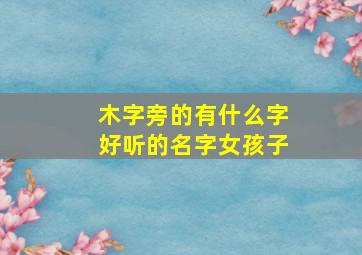 木字旁的有什么字
好听的名字女孩子